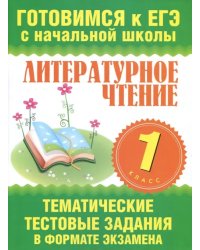 ГОТОВИМСЯ к ЕГЭ
с начальной школы

ЛИТЕРАТУРНОЕ
ЧТЕНИЕ

1
КЛАСС

ТЕМАТИЧЕСКИЕ
ТЕСТОВЫЕ ЗАДАНИЯ
В ФОРМАТЕ ЭКЗАМЕНА